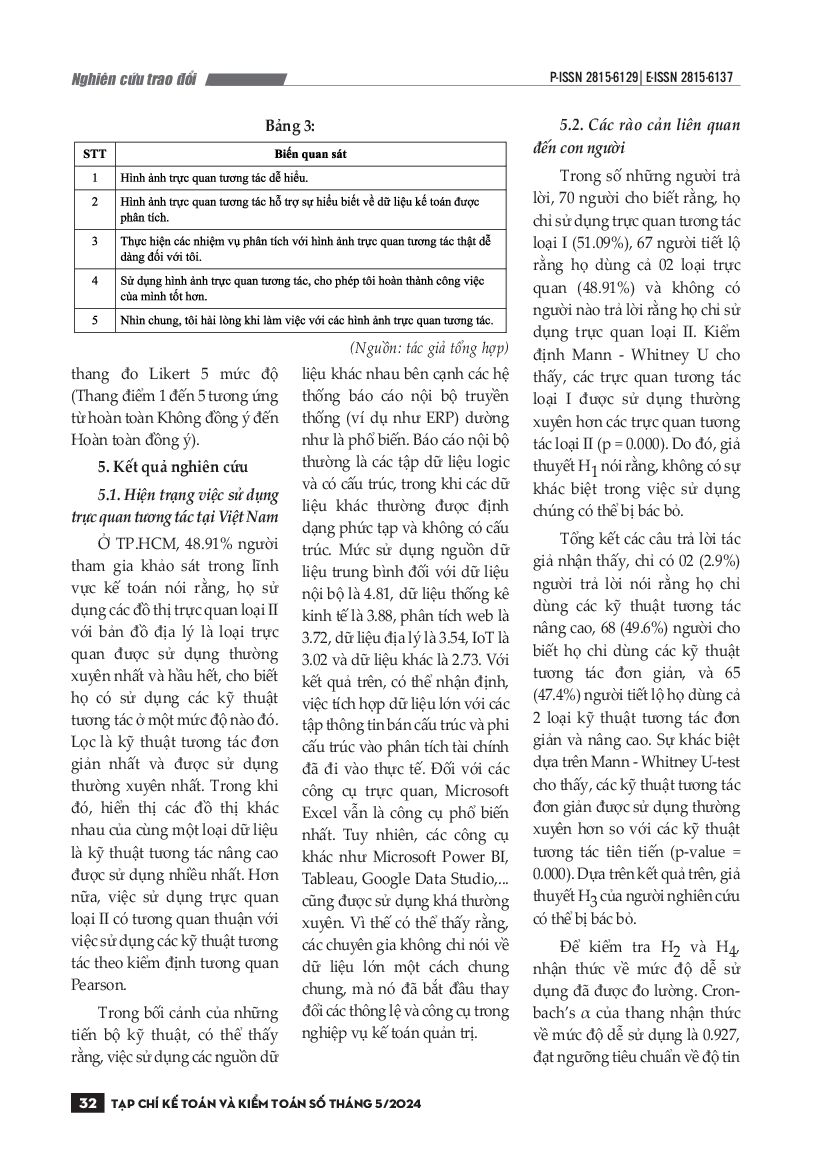 Nghiên cứu trao đổi

P-ISSN 2815-6129 | E-ISSN 2815-6137

Bảng 3:

| STT | Biến quan sát |
|---|---|
| 1 | Hình ảnh trực quan tương tác dễ hiểu. |
| 2 | Hình ảnh trực quan tương tác hỗ trợ sự hiểu biết về dữ liệu kế toán được phân tích. |
| 3 | Thực hiện các nhiệm vụ phân tích với hình ảnh trực quan tương tác thật dễ dàng đối với tôi. |
| 4 | Sử dụng hình ảnh trực quan tương tác, cho phép tôi hoàn thành công việc của mình tốt hơn. |
| 5 | Nhìn chung, tôi hài lòng khi làm việc với các hình ảnh trực quan tương tác. |

(Nguồn: tác giả tổng hợp)

thang đo Likert 5 mức độ (Thang điểm 1 đến 5 tương ứng từ hoàn toàn Không đồng ý đến Hoàn toàn đồng ý).

5. Kết quả nghiên cứu

5.1. Hiện trạng việc sử dụng trực quan tương tác tại Việt Nam

Ở TP.HCM, 48.91% người tham gia khảo sát trong lĩnh vực kế toán nói rằng, họ sử dụng các đồ thị trực quan loại II với bản đồ địa lý là loại trực quan được sử dụng thường xuyên nhất và hầu hết, cho biết họ có sử dụng các kỹ thuật tương tác ở một mức độ nào đó. Lọc là kỹ thuật tương tác đơn giản nhất và được sử dụng thường xuyên nhất. Trong khi đó, hiển thị các đồ thị khác nhau của cùng một loại dữ liệu là kỹ thuật tương tác nâng cao được sử dụng nhiều nhất. Hơn nữa, việc sử dụng trực quan loại II có tương quan thuận với việc sử dụng các kỹ thuật tương tác theo kiểm định tương quan Pearson.

Trong bối cảnh của những tiến bộ kỹ thuật, có thể thấy rằng, việc sử dụng các nguồn dữ liệu khác nhau bên cạnh các hệ thống báo cáo nội bộ truyền thống (ví dụ như ERP) dường như là phổ biến. Báo cáo nội bộ thường là các tập dữ liệu logic và có cấu trúc, trong khi các dữ liệu khác thường được định dạng phức tạp và không có cấu trúc. Mức sử dụng nguồn dữ liệu trung bình đối với dữ liệu nội bộ là 4.81, dữ liệu thống kê kinh tế là 3.88, phân tích web là 3.72, dữ liệu địa lý là 3.54, IoT là 3.02 và dữ liệu khác là 2.73. Với kết quả trên, có thể nhận định, việc tích hợp dữ liệu lớn với các tập thông tin bán cấu trúc và phi cấu trúc vào phân tích tài chính đã đi vào thực tế. Đối với các công cụ trực quan, Microsoft Excel vẫn là công cụ phổ biến nhất. Tuy nhiên, các công cụ khác như Microsoft Power BI, Tableau, Google Data Studio,... cũng được sử dụng khá thường xuyên. Vì thế có thể thấy rằng, các chuyên gia không chỉ nói về dữ liệu lớn một cách chung chung, mà nó đã bắt đầu thay đổi các thông lệ và công cụ trong nghiệp vụ kế toán quản trị.

5.2. Các rào cản liên quan đến con người

Trong số những người trả lời, 70 người cho biết rằng, họ chỉ sử dụng trực quan tương tác loại I (51.09%), 67 người tiết lộ rằng họ dùng cả 02 loại trực quan (48.91%) và không có người nào trả lời rằng họ chỉ sử dụng trực quan loại II. Kiểm định Mann - Whitney U cho thấy, các trực quan tương tác loại I được sử dụng thường xuyên hơn các trực quan tương tác loại II (p = 0.000). Do đó, giả thuyết $H_1$ nói rằng, không có sự khác biệt trong việc sử dụng chúng có thể bị bác bỏ.

Tổng kết các câu trả lời tác giả nhận thấy, chỉ có 02 (2.9%) người trả lời nói rằng họ chỉ dùng các kỹ thuật tương tác nâng cao, 68 (49.6%) người cho biết họ chỉ dùng các kỹ thuật tương tác đơn giản, và 65 (47.4%) người tiết lộ họ dùng cả 2 loại kỹ thuật tương tác đơn giản và nâng cao. Sự khác biệt dựa trên Mann - Whitney U-test cho thấy, các kỹ thuật tương tác đơn giản được sử dụng thường xuyên hơn so với các kỹ thuật tương tác tiên tiến (p-value = 0.000). Dựa trên kết quả trên, giả thuyết $H_3$ của người nghiên cứu có thể bị bác bỏ.

Để kiểm tra $H_2$ và $H_4$, nhận thức về mức độ dễ sử dụng đã được đo lường. Cronbach's α của thang nhận thức về mức độ dễ sử dụng là 0.927, đạt ngưỡng tiêu chuẩn về độ tin

32 TẠP CHÍ KẾ TOÁN VÀ KIỂM TOÁN SỐ THÁNG 5/2024